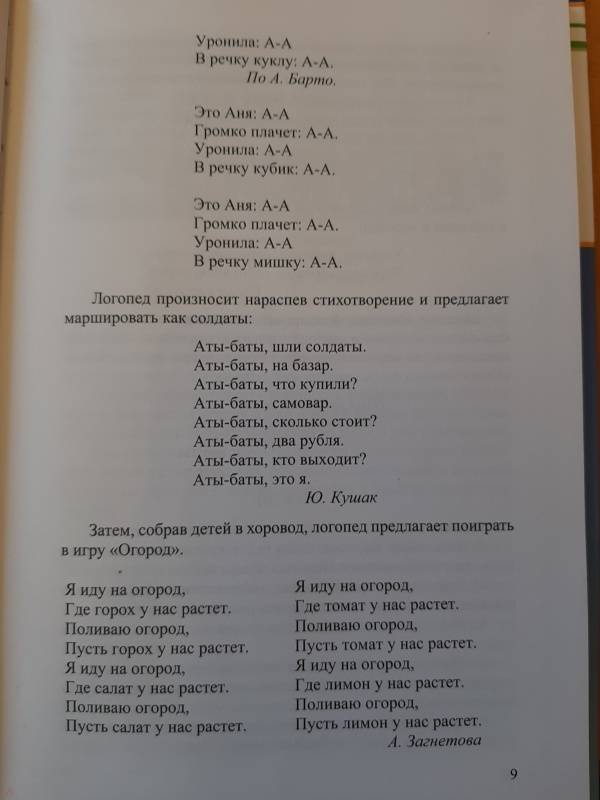 Уронила: А-А
В речку куклу: А-А.
По А. Барто.

Это Аня: А-А
Громко плачет: А-А.
Уронила: А-А
В речку кубик: А-А.

Это Аня: А-А
Громко плачет: А-А.
Уронила: А-А
В речку мишку: А-А.

Логопед произносит нараспев стихотворение и предлагает маршировать как солдаты:

Аты-баты, шли солдаты.
Аты-баты, на базар.
Аты-баты, что купили?
Аты-баты, самовар.
Аты-баты, сколько стоит?
Аты-баты, два рубля.
Аты-баты, кто выходит?
Аты-баты, это я.
Ю. Кушак

Затем, собрав детей в хоровод, логопед предлагает поиграть в игру «Огород».

Я иду на огород,
Где горох у нас растет.
Поливаю огород,
Пусть горох у нас растет.
Я иду на огород,
Где салат у нас растет.
Поливаю огород,
Пусть салат у нас растет.

Я иду на огород,
Где томат у нас растет.
Поливаю огород,
Пусть томат у нас растет.
Я иду на огород,
Где лимон у нас растет.
Поливаю огород,
Пусть лимон у нас растет.
А. Загнетова

9